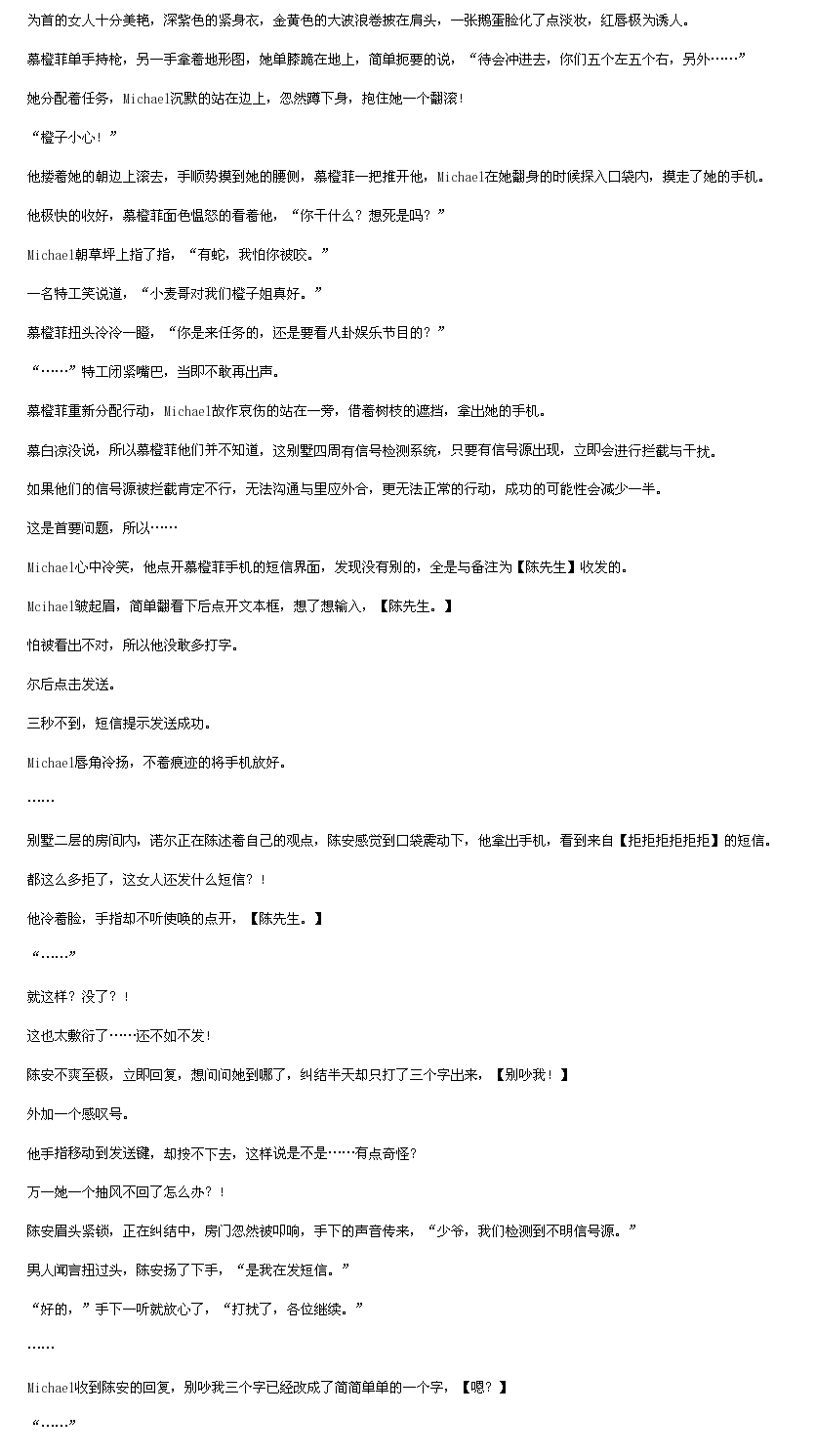 为首的女人十分美艳，深紫色的紧身衣，金黄色的大波浪卷披在肩头，一张鹅蛋脸化了点淡妆，红唇极为诱人。

慕橙菲单手持枪，另一手拿着地形图，她单膝跪在地上，简单扼要的说，“待会冲进去，你们五个左五个右，另外……”

她分配着任务，Michael沉默的站在边上，忽然蹲下身，抱住她一个翻滚！

“橙子小心！”

他搂着她的朝边上滚去，手顺势摸到她的腰侧，慕橙菲一把推开他，Michael在她翻身的时候探入口袋内，摸走了她的手机。

他极快的收好，慕橙菲面色愠怒的看着他，“你干什么？想死是吗？”

Michael朝草坪上指了指，“有蛇，我怕你被咬。”

一名特工笑说道，“小麦哥对我们橙子姐真好。”

慕橙菲扭头冷冷一瞪，“你是来任务的，还是要看八卦娱乐节目的？”

“……”特工闭紧嘴巴，当即不敢再出声。

慕橙菲重新分配行动，Michael故作哀伤的站在一旁，借着树枝的遮挡，拿出她的手机。

慕白凉没说，所以慕橙菲他们并不知道，这别墅四周有信号检测系统，只要有信号源出现，立即会进行拦截与干扰。

如果他们的信号源被拦截肯定不行，无法沟通与里应外合，更无法正常的行动，成功的可能性会减少一半。

这是首要问题，所以……

Michael心中冷笑，他点开慕橙菲手机的短信界面，发现没有别的，全是与备注为【陈先生】收发的。

Mcihael皱起眉，简单翻看下后点开文本框，想了想输入，【陈先生。】

怕被看出不对，所以他没敢多打字。

尔后点击发送。

三秒不到，短信提示发送成功。

Michael唇角冷扬，不着痕迹的将手机放好。

……

别墅二层的房间内，诺尔正在陈述着自己的观点，陈安感觉到口袋震动下，他拿出手机，看到来自【拒拒拒拒拒拒】的短信。

都这么多拒了，这女人还发什么短信？！

他冷着脸，手指却不听使唤的点开，【陈先生。】

“……”

就这样？没了？！

这也太敷衍了……还不如不发！

陈安不爽至极，立即回复，想问问她到哪了，纠结半天却只打了三个字出来，【别吵我！】

外加一个感叹号。

他手指移动到发送键，却按不下去，这样说是不是……有点奇怪？

万一她一个抽风不回了怎么办？！

陈安眉头紧锁，正在纠结中，房门忽然被叩响，手下的声音传来，“少爷，我们检测到不明信号源。”

男人闻言扭过头，陈安扬了下手，“是我在发短信。”

“好的，”手下一听就放心了，“打扰了，各位继续。”

……

Michael收到陈安的回复，别吵我三个字已经改成了简简单单的一个字，【嗯？】

“……”